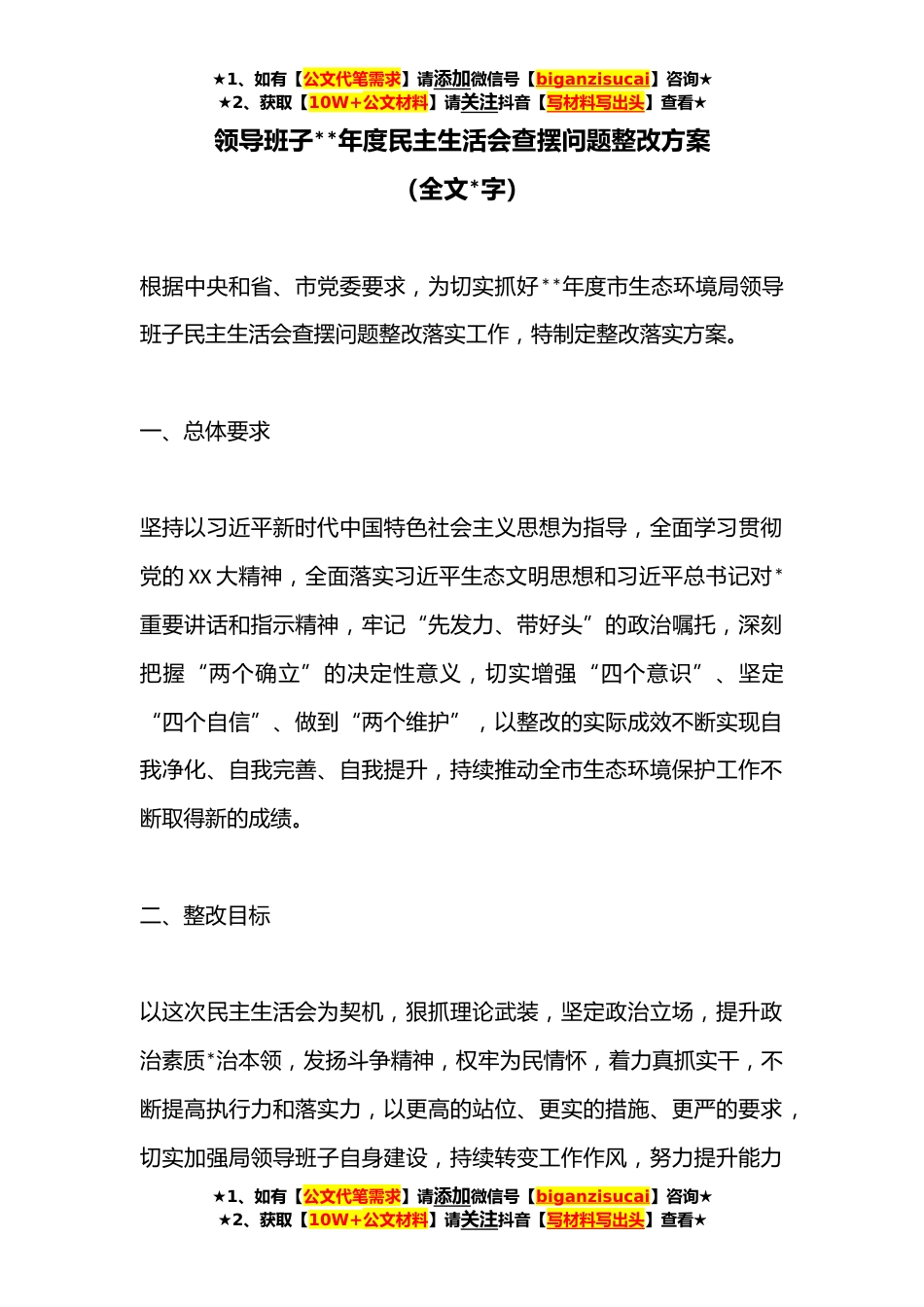 ★1、如有【公文代笔需求】请添加微信号【biganzisucai】咨询★
★2、获取【10W+公文材料】请关注抖音【写材料写出头】查看★

领导班子**年度民主生活会查摆问题整改方案

（全文*字）

根据中央和省、市党委要求，为切实抓好**年度市生态环境局领导班子民主生活会查摆问题整改落实工作，特制定整改落实方案。

一、总体要求

坚持以习近平新时代中国特色社会主义思想为指导，全面学习贯彻党的XX大精神，全面落实习近平生态文明思想和习近平总书记对*重要讲话和指示精神，牢记“先发力、带好头”的政治嘱托，深刻把握“两个确立”的决定性意义，切实增强“四个意识”、坚定“四个自信”、做到“两个维护”，以整改的实际成效不断实现自我净化、自我完善、自我提升，持续推动全市生态环境保护工作不断取得新的成绩。

二、整改目标

以这次民主生活会为契机，狠抓理论武装，坚定政治立场，提升政治素质*治本领，发扬斗争精神，权牢为民情怀，着力真抓实干，不断提高执行力和落实力，以更高的站位、更实的措施、更严的要求，切实加强局领导班子自身建设，持续转变工作作风，努力提升能力

★1、如有【公文代笔需求】请添加微信号【biganzisucai】咨询★
★2、获取【10W+公文材料】请关注抖音【写材料写出头】查看★